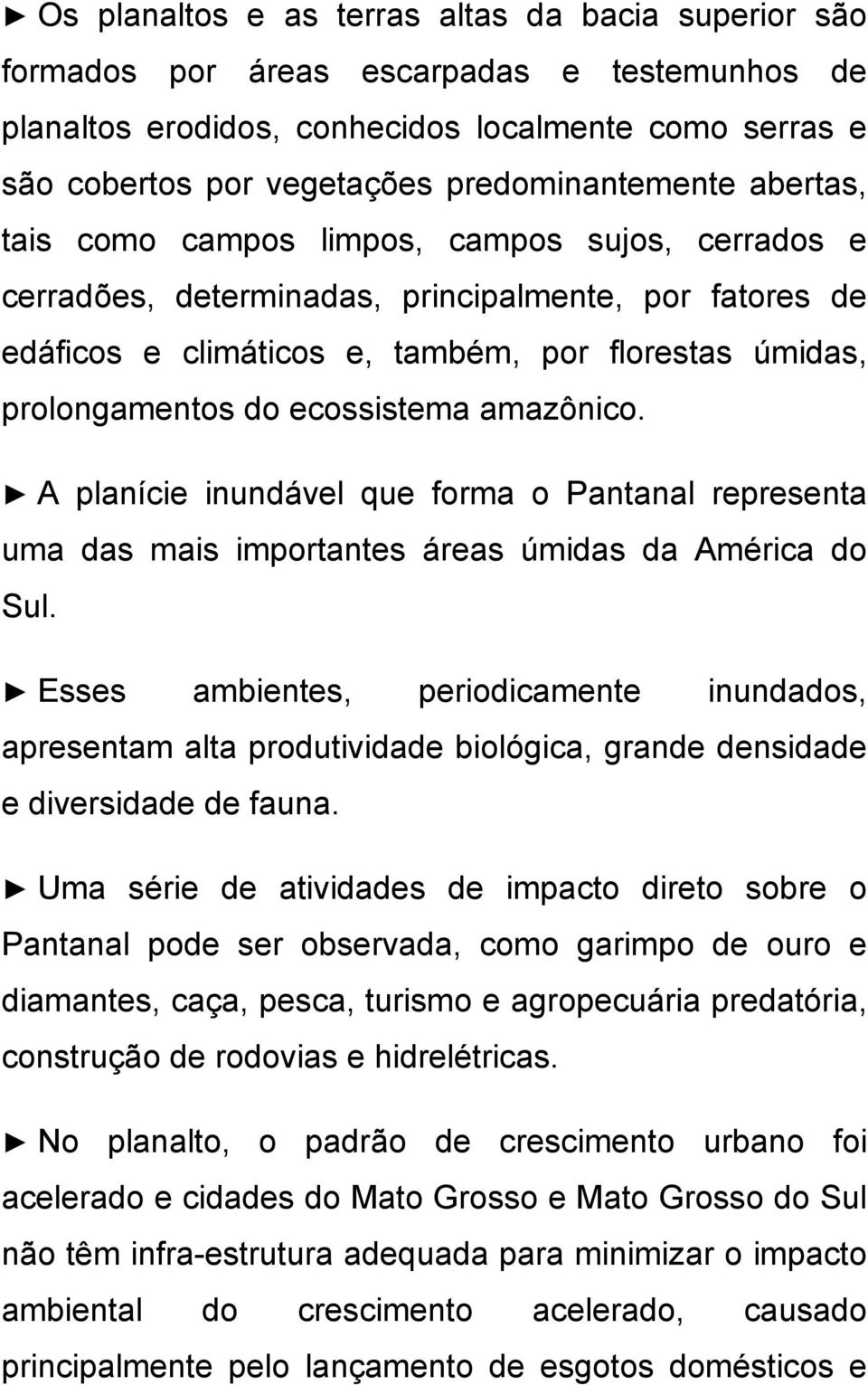 ► Os planaltos e as terras altas da bacia superior são formados por áreas escarpadas e testemunhos de planaltos erodidos, conhecidos localmente como serras e são cobertos por vegetações predominantemente abertas, tais como campos limpos, campos sujos, cerrados e cerradões, determinadas, principalmente, por fatores de edáficos e climáticos e, também, por florestas úmidas, prolongamentos do ecossistema amazônico.

► A planície inundável que forma o Pantanal representa uma das mais importantes áreas úmidas da América do Sul.

► Esses ambientes, periodicamente inundados, apresentam alta produtividade biológica, grande densidade e diversidade de fauna.

► Uma série de atividades de impacto direto sobre o Pantanal pode ser observada, como garimpo de ouro e diamantes, caça, pesca, turismo e agropecuária predatória, construção de rodovias e hidrelétricas.

► No planalto, o padrão de crescimento urbano foi acelerado e cidades do Mato Grosso e Mato Grosso do Sul não têm infra-estrutura adequada para minimizar o impacto ambiental do crescimento acelerado, causado principalmente pelo lançamento de esgotos domésticos e